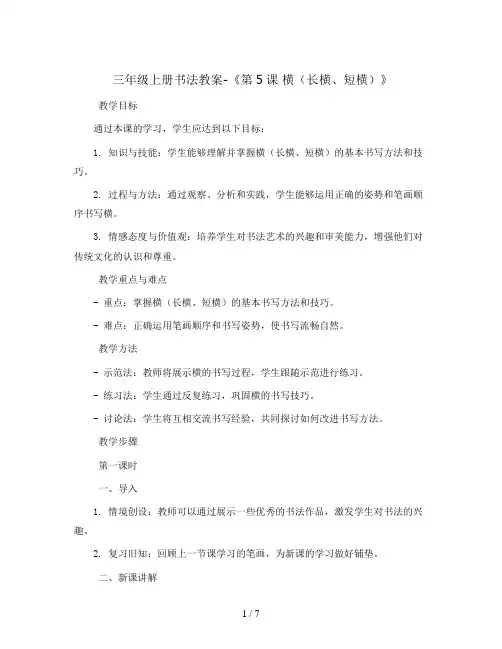 三年级上册书法教案-《第 5 课 横（长横、短横）》

教学目标

通过本课的学习，学生应达到以下目标：

1. 知识与技能：学生能够理解并掌握横（长横、短横）的基本书写方法和技巧。

2. 过程与方法：通过观察、分析和实践，学生能够运用正确的姿势和笔画顺序书写横。

3. 情感态度与价值观：培养学生对书法艺术的兴趣和审美能力，增强他们对传统文化的认识和尊重。

教学重点与难点

- 重点：掌握横（长横、短横）的基本书写方法和技巧。

- 难点：正确运用笔画顺序和书写姿势，使书写流畅自然。

教学方法

- 示范法：教师将展示横的书写过程，学生跟随示范进行练习。

- 练习法：学生通过反复练习，巩固横的书写技巧。

- 讨论法：学生将互相交流书写经验，共同探讨如何改进书写方法。

教学步骤

第一课时

一、导入

1. 情境创设：教师可以通过展示一些优秀的书法作品，激发学生对书法的兴趣。

2. 复习旧知：回顾上一节课学习的笔画，为新课的学习做好铺垫。

二、新课讲解

1 / 7